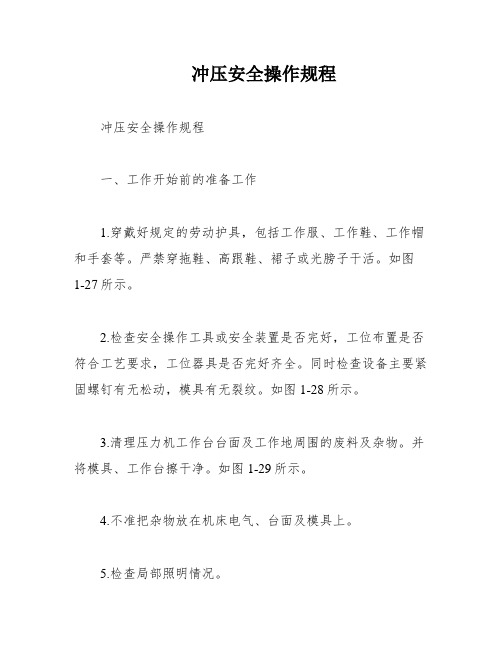 冲压安全操作规程

冲压安全操作规程

一、工作开始前的准备工作

1.穿戴好规定的劳动护具，包括工作服、工作鞋、工作帽和手套等。严禁穿拖鞋、高跟鞋、裙子或光膀子干活。如图1-27所示。

2.检查安全操作工具或安全装置是否完好，工位布置是否符合工艺要求，工位器具是否完好齐全。同时检查设备主要紧固螺钉有无松动，模具有无裂纹。如图1-28所示。

3.清理压力机工作台台面及工作地周围的废料及杂物。并将模具、工作台擦干净。如图1-29所示。

4.不准把杂物放在机床电气、台面及模具上。

5.检查局部照明情况。